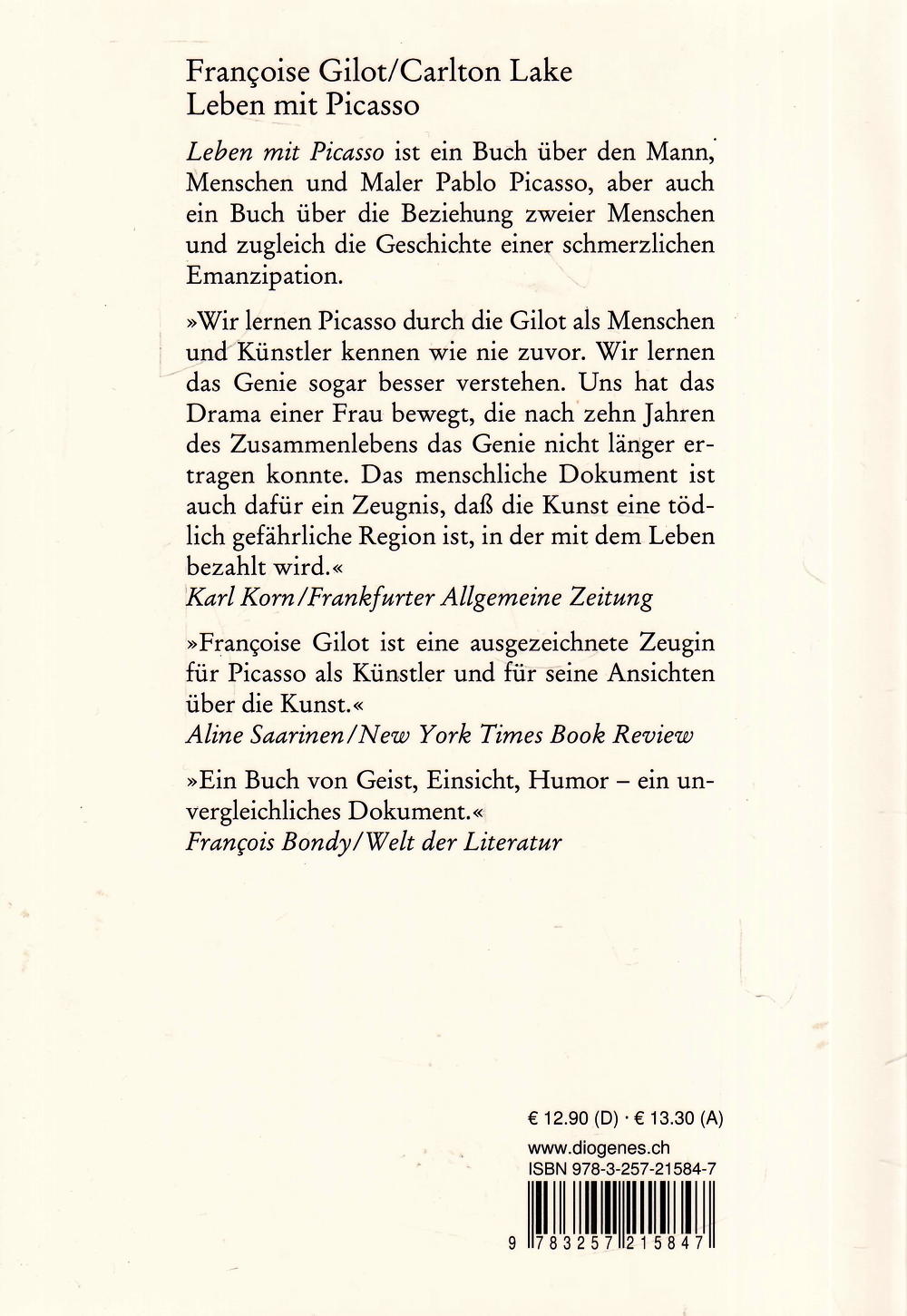 Françoise Gilot/Carlton Lake
Leben mit Picasso

Leben mit Picasso ist ein Buch über den Mann, Menschen und Maler Pablo Picasso, aber auch ein Buch über die Beziehung zweier Menschen und zugleich die Geschichte einer schmerzlichen Emanzipation.

»Wir lernen Picasso durch die Gilot als Menschen und Künstler kennen wie nie zuvor. Wir lernen das Genie sogar besser verstehen. Uns hat das Drama einer Frau bewegt, die nach zehn Jahren des Zusammenlebens das Genie nicht länger ertragen konnte. Das menschliche Dokument ist auch dafür ein Zeugnis, daß die Kunst eine tödlich gefährliche Region ist, in der mit dem Leben bezahlt wird.«
Karl Korn/Frankfurter Allgemeine Zeitung

»Françoise Gilot ist eine ausgezeichnete Zeugin für Picasso als Künstler und für seine Ansichten über die Kunst.«
Aline Saarinen/New York Times Book Review

»Ein Buch von Geist, Einsicht, Humor – ein unvergleichliches Dokument.«
François Bondy/Welt der Literatur

€ 12.90 (D) · € 13.30 (A)
www.diogenes.ch
ISBN 978-3-257-21584-7

9 783257 215847